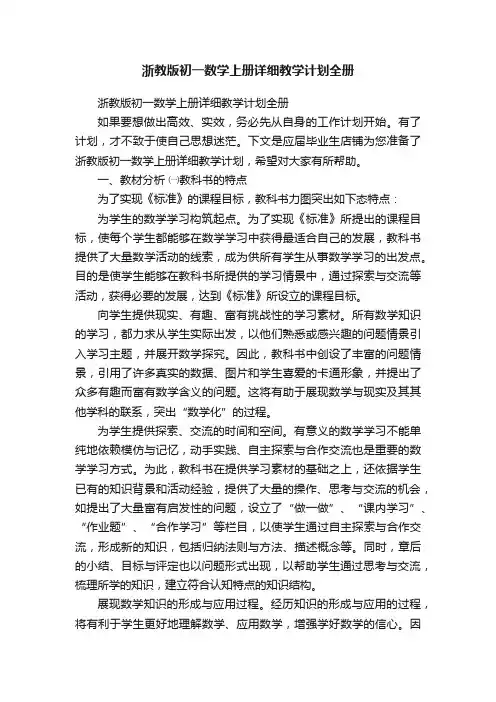 浙教版初一数学上册详细教学计划全册

浙教版初一数学上册详细教学计划全册

如果要想做出高效、实效，务必先从自身的工作计划开始。有了计划，才不致于使自己思想迷茫。下文是应届毕业生店铺为您准备了浙教版初一数学上册详细教学计划，希望对大家有所帮助。

一、教材分析 ㈠教科书的特点

为了实现《标准》的课程目标，教科书力图突出如下态特点：

为学生的数学学习构筑起点。为了实现《标准》所提出的课程目标，使每个学生都能够在数学学习中获得最适合自己的发展，教科书提供了大量数学活动的线索，成为供所有学生从事数学学习的出发点。目的是使学生能够在教科书所提供的学习情景中，通过探索与交流等活动，获得必要的发展，达到《标准》所设立的课程目标。

向学生提供现实、有趣、富有挑战性的学习素材。所有数学知识的学习，都力求从学生实际出发，以他们熟悉或感兴趣的问题情景引入学习主题，并展开数学探究。因此，教科书中创设了丰富的问题情景，引用了许多真实的数据、图片和学生喜爱的卡通形象，并提出了众多有趣而富有数学含义的问题。这将有助于展现数学与现实及其其他学科的联系，突出“数学化”的过程。

为学生提供探索、交流的时间和空间。有意义的数学学习不能单纯地依赖模仿与记忆，动手实践、自主探索与合作交流也是重要的数学学习方式。为此，教科书在提供学习素材的基础之上，还依据学生已有的知识背景和活动经验，提供了大量的操作、思考与交流的机会，如提出了大量富有启发性的问题，设立了“做一做”、“课内学习”、“作业题”、“合作学习”等栏目，以使学生通过自主探索与合作交流，形成新的知识，包括归纳法则与方法、描述概念等。同时，章后的小结、目标与评定也以问题形式出现，以帮助学生通过思考与交流，梳理所学的知识，建立符合认知特点的知识结构。

展现数学知识的形成与应用过程。经历知识的形成与应用的过程，将有利于学生更好地理解数学、应用数学，增强学好数学的信心。因